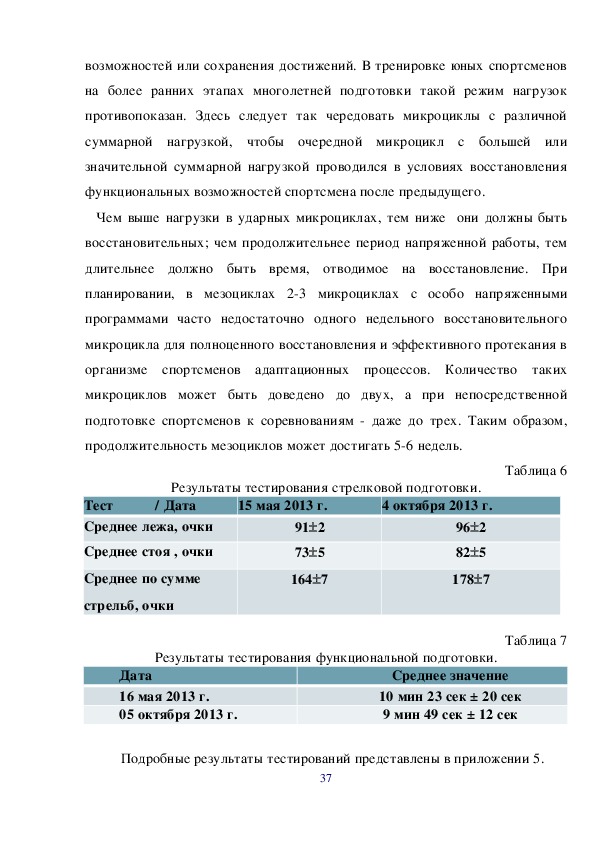 возможностей или сохранения достижений. В тренировке юных спортсменов на более ранних этапах многолетней подготовки такой режим нагрузок противопоказан. Здесь следует так чередовать микроциклы с различной суммарной нагрузкой, чтобы очередной микроцикл с большей или значительной суммарной нагрузкой проводился в условиях восстановления функциональных возможностей спортсмена после предыдущего.

Чем выше нагрузки в ударных микроциклах, тем ниже они должны быть восстановительных; чем продолжительнее период напряженной работы, тем длительнее должно быть время, отводимое на восстановление. При планировании, в мезоциклах 2-3 микроциклах с особо напряженными программами часто недостаточно одного недельного восстановительного микроцикла для полноценного восстановления и эффективного протекания в организме спортсменов адаптационных процессов. Количество таких микроциклов может быть доведено до двух, а при непосредственной подготовке спортсменов к соревнованиям - даже до трех. Таким образом, продолжительность мезоциклов может достигать 5-6 недель.

Таблица 6

Результаты тестирования стрелковой подготовки.

| Тест / Дата | 15 мая 2013 г. | 4 октября 2013 г. |
|---|---|---|
| Среднее лежа, очки | 91±2 | 96±2 |
| Среднее стоя , очки | 73±5 | 82±5 |
| Среднее по сумме стрельб, очки | 164±7 | 178±7 |

Таблица 7

Результаты тестирования функциональной подготовки.

| Дата | Среднее значение |
|---|---|
| 16 мая 2013 г. | 10 мин 23 сек ± 20 сек |
| 05 октября 2013 г. | 9 мин 49 сек ± 12 сек |

Подробные результаты тестирований представлены в приложении 5.

37